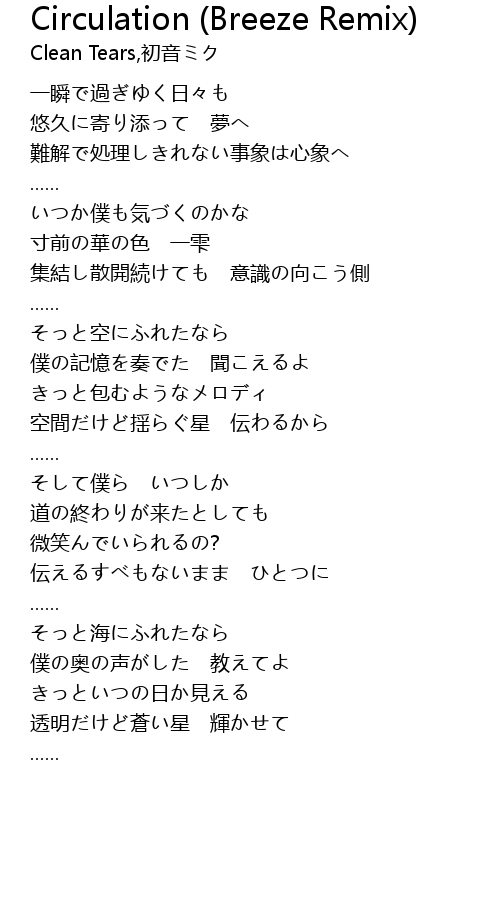 Circulation (Breeze Remix)
Clean Tears,初音ミク

一瞬で過ぎゆく日々も
悠久に寄り添って　夢へ
難解で処理しきれない事象は心象へ
……
いつか僕も気づくのかな
寸前の華の色　一雫
集結し散開続けても　意識の向こう側
……
そっと空にふれたなら
僕の記憶を奏でた　聞こえるよ
きっと包むようなメロディ
空間だけど揺らぐ星　伝わるから
……
そして僕ら　いつしか
道の終わりが来たとしても
微笑んでいられるの?
伝えるすべもないまま　ひとつに
……
そっと海にふれたなら
僕の奥の声がした　教えてよ
きっといつの日か見える
透明だけど蒼い星　輝かせて
……